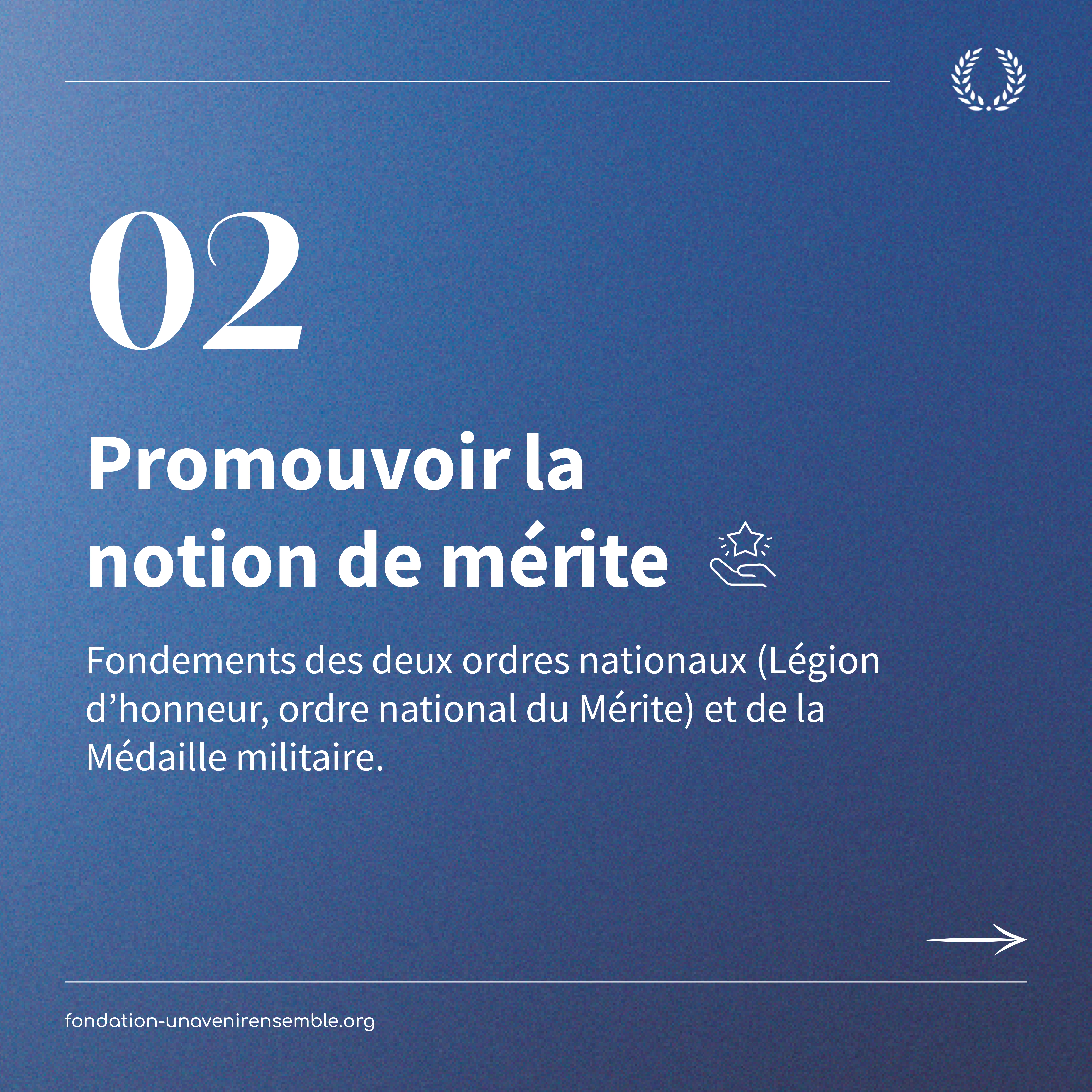 02

Promouvoir la notion de mérite

Fondements des deux ordres nationaux (Légion d’honneur, ordre national du Mérite) et de la Médaille militaire.

fondation-unavenirensemble.org